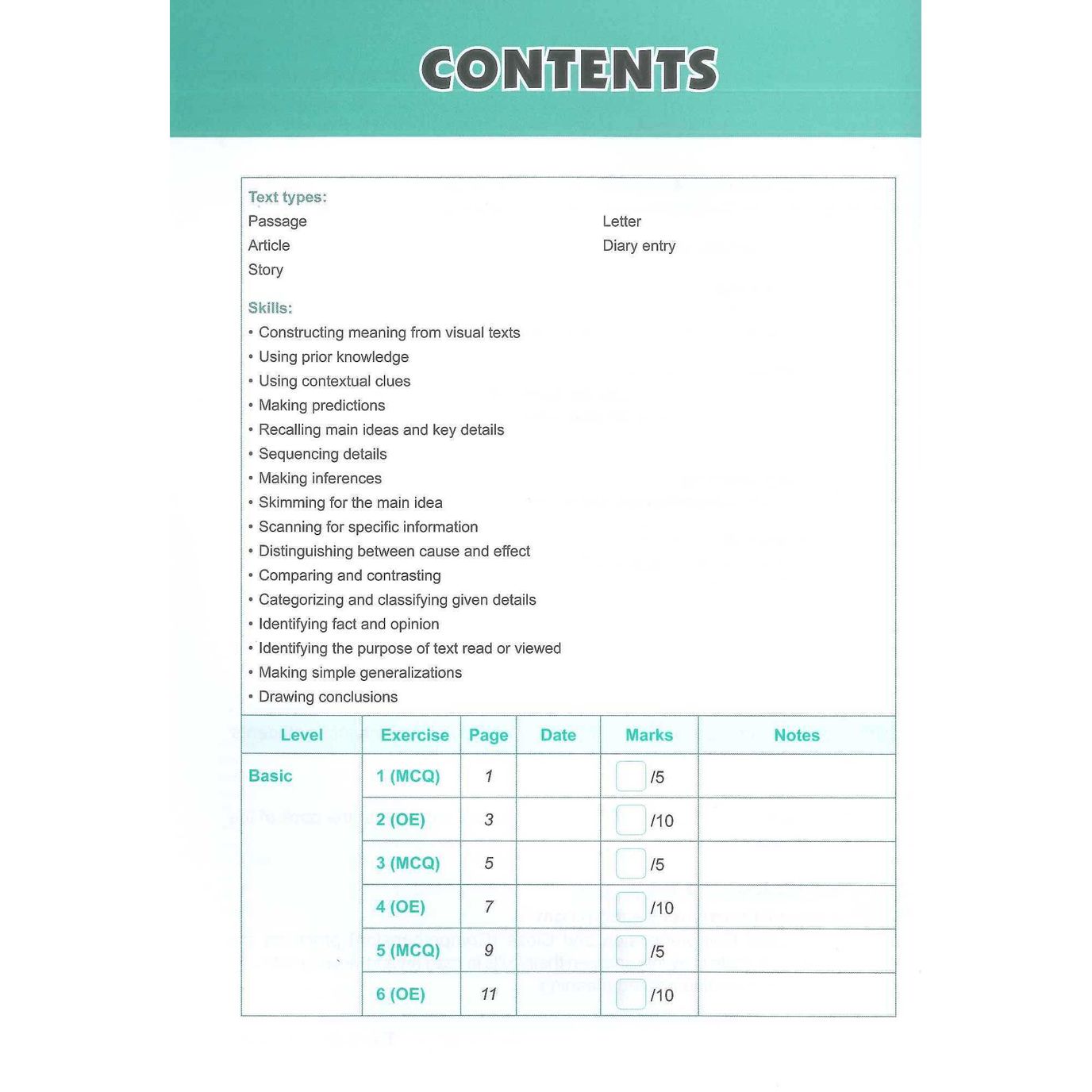 CONTENTS

Text types:
Passage
Article
Story

Letter
Diary entry

Skills:
• Constructing meaning from visual texts
• Using prior knowledge
• Using contextual clues
• Making predictions
• Recalling main ideas and key details
• Sequencing details
• Making inferences
• Skimming for the main idea
• Scanning for specific information
• Distinguishing between cause and effect
• Comparing and contrasting
• Categorizing and classifying given details
• Identifying fact and opinion
• Identifying the purpose of text read or viewed
• Making simple generalizations
• Drawing conclusions

| Level | Exercise | Page | Date | Marks | Notes |
|---|---|---|---|---|---|
| Basic | 1 (MCQ) | 1 | | /5 | |
| | 2 (OE) | 3 | | /10 | |
| | 3 (MCQ) | 5 | | /5 | |
| | 4 (OE) | 7 | | /10 | |
| | 5 (MCQ) | 9 | | /5 | |
| | 6 (OE) | 11 | | /10 | |